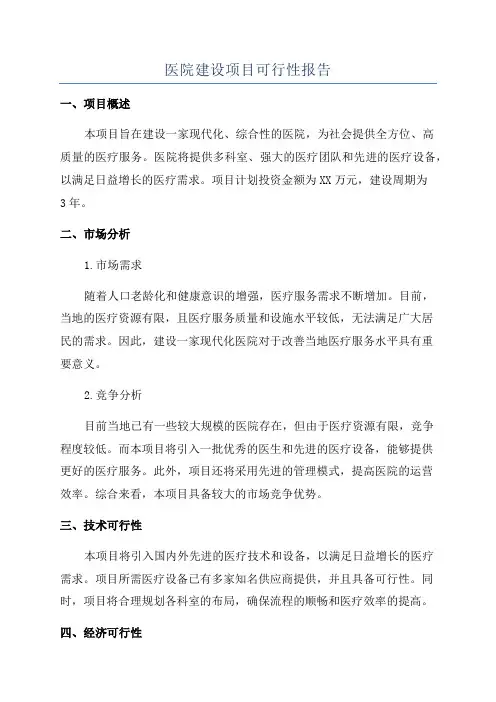 医院建设项目可行性报告

一、项目概述

本项目旨在建设一家现代化、综合性的医院，为社会提供全方位、高质量的医疗服务。医院将提供多科室、强大的医疗团队和先进的医疗设备，以满足日益增长的医疗需求。项目计划投资金额为XX万元，建设周期为3年。

二、市场分析

1.市场需求

随着人口老龄化和健康意识的增强，医疗服务需求不断增加。目前，当地的医疗资源有限，且医疗服务质量和设施水平较低，无法满足广大居民的需求。因此，建设一家现代化医院对于改善当地医疗服务水平具有重要意义。

2.竞争分析

目前当地已有一些较大规模的医院存在，但由于医疗资源有限，竞争程度较低。而本项目将引入一批优秀的医生和先进的医疗设备，能够提供更好的医疗服务。此外，项目还将采用先进的管理模式，提高医院的运营效率。综合来看，本项目具备较大的市场竞争优势。

三、技术可行性

本项目将引入国内外先进的医疗技术和设备，以满足日益增长的医疗需求。项目所需医疗设备已有多家知名供应商提供，并且具备可行性。同时，项目将合理规划各科室的布局，确保流程的顺畅和医疗效率的提高。

四、经济可行性